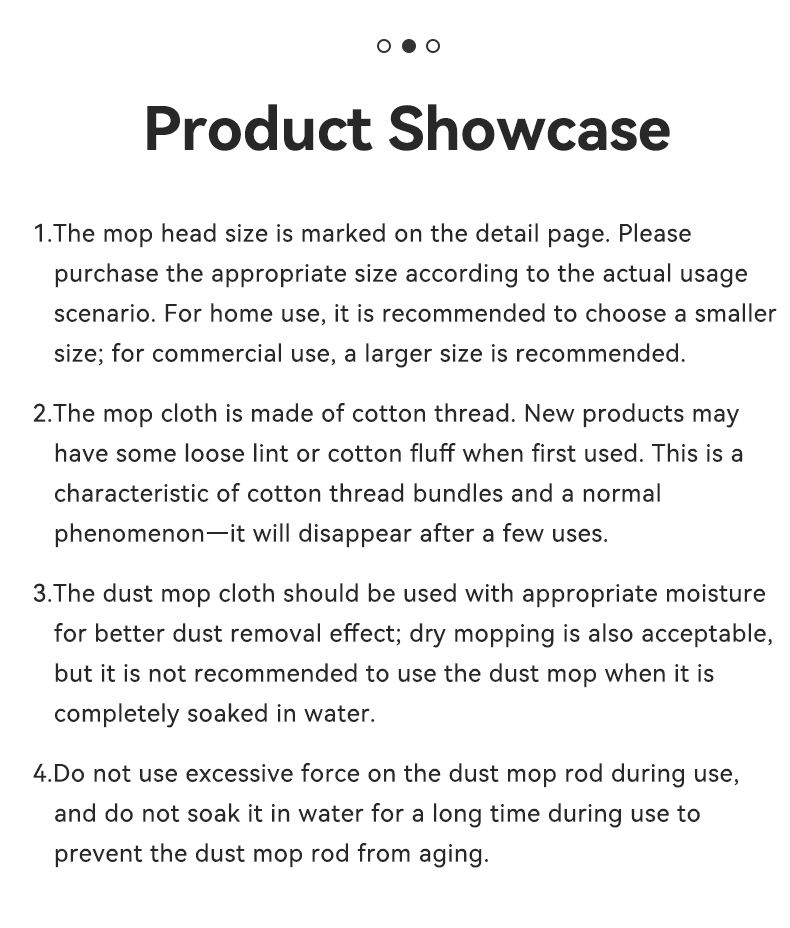 Product Showcase

1.The mop head size is marked on the detail page. Please purchase the appropriate size according to the actual usage scenario. For home use, it is recommended to choose a smaller size; for commercial use, a larger size is recommended.

2.The mop cloth is made of cotton thread. New products may have some loose lint or cotton fluff when first used. This is a characteristic of cotton thread bundles and a normal phenomenon—it will disappear after a few uses.

3.The dust mop cloth should be used with appropriate moisture for better dust removal effect; dry mopping is also acceptable, but it is not recommended to use the dust mop when it is completely soaked in water.

4.Do not use excessive force on the dust mop rod during use, and do not soak it in water for a long time during use to prevent the dust mop rod from aging.